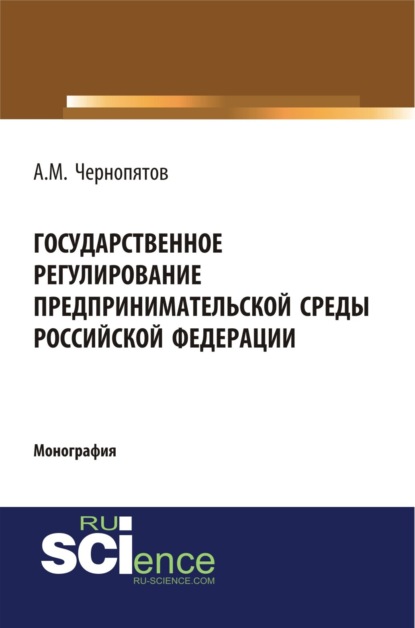 А.М. Чернопятов

ГОСУДАРСТВЕННОЕ РЕГУЛИРОВАНИЕ ПРЕДПРИНИМАТЕЛЬСКОЙ СРЕДЫ РОССИЙСКОЙ ФЕДЕРАЦИИ

Монография

RU
SCIence
RU-SCIENCE.COM